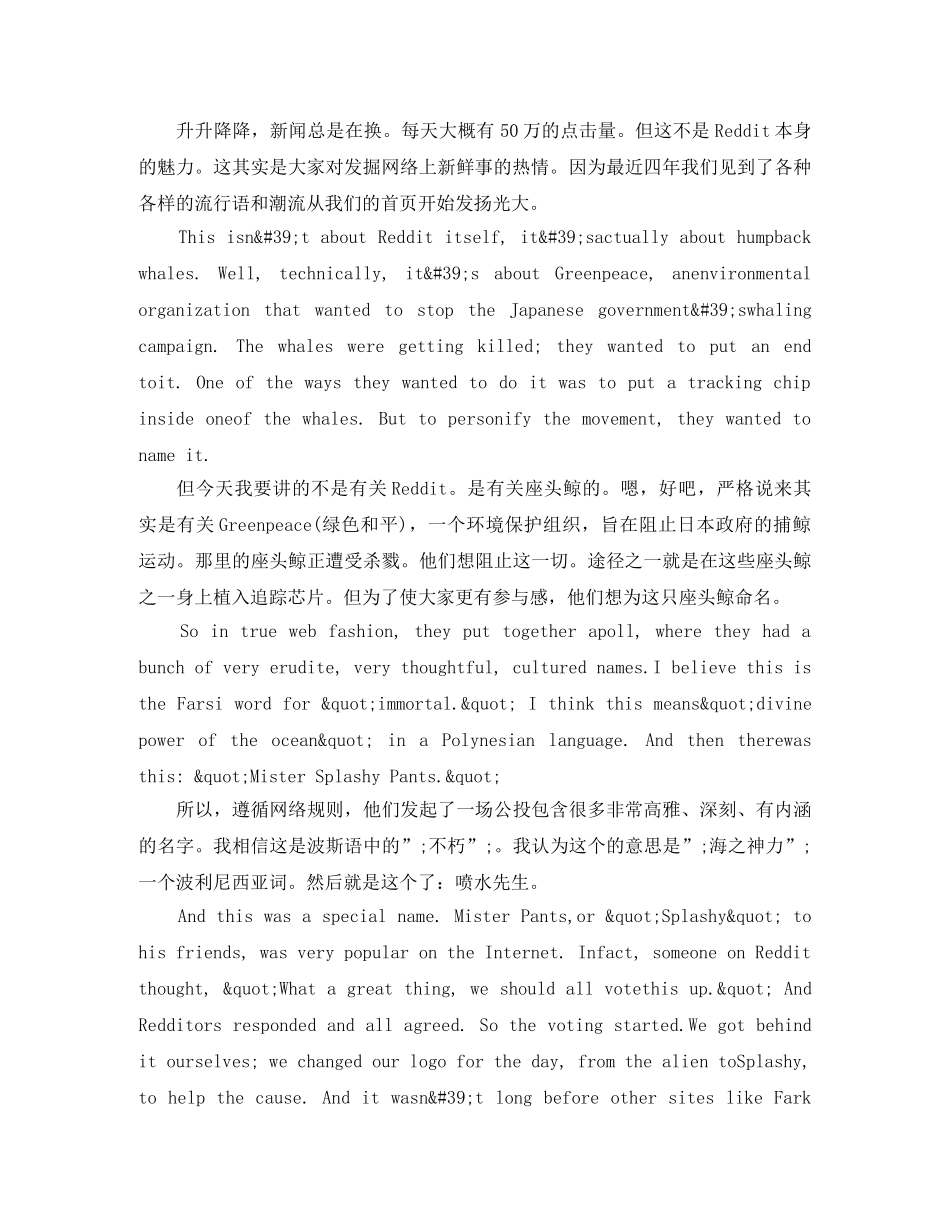 升升降降，新闻总是在换。每天大概有50万的点击量。但这不是Reddit本身的魅力。这其实是大家对发掘网络上新鲜事的热情。因为最近四年我们见到了各种各样的流行语和潮流从我们的首页开始发扬光大。

This isn&#39;t about Reddit itself, it&#39;sactually about humpback whales. Well, technically, it&#39;s about Greenpeace, anenvironmental organization that wanted to stop the Japanese government&#39;swhaling campaign. The whales were getting killed; they wanted to put an end toit. One of the ways they wanted to do it was to put a tracking chip inside oneof the whales. But to personify the movement, they wanted to name it.

但今天我要讲的不是有关Reddit。是有关座头鲸的。嗯，好吧，严格说来其实是有关Greenpeace(绿色和平)，一个环境保护组织，旨在阻止日本政府的捕鲸运动。那里的座头鲸正遭受杀戮。他们想阻止这一切。途径之一就是在这些座头鲸之一身上植入追踪芯片。但为了使大家更有参与感，他们想为这只座头鲸命名。

So in true web fashion, they put together apoll, where they had a bunch of very erudite, very thoughtful, cultured names.I believe this is the Farsi word for &quot;immortal.&quot; I think this means&quot;divine power of the ocean&quot; in a Polynesian language. And then therewas this: &quot;Mister Splashy Pants.&quot;

所以，遵循网络规则，他们发起了一场公投包含很多非常高雅、深刻、有内涵的名字。我相信这是波斯语中的”;不朽”;。我认为这个的意思是”;海之神力”;一个波利尼西亚词。然后就是这个了：喷水先生。

And this was a special name. Mister Pants,or &quot;Splashy&quot; to his friends, was very popular on the Internet. Infact, someone on Reddit thought, &quot;What a great thing, we should all votethis up.&quot; And Redditors responded and all agreed. So the voting started.We got behind it ourselves; we changed our logo for the day, from the alien toSplashy, to help the cause. And it wasn&#39;t long before other sites like Fark